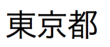 東京都